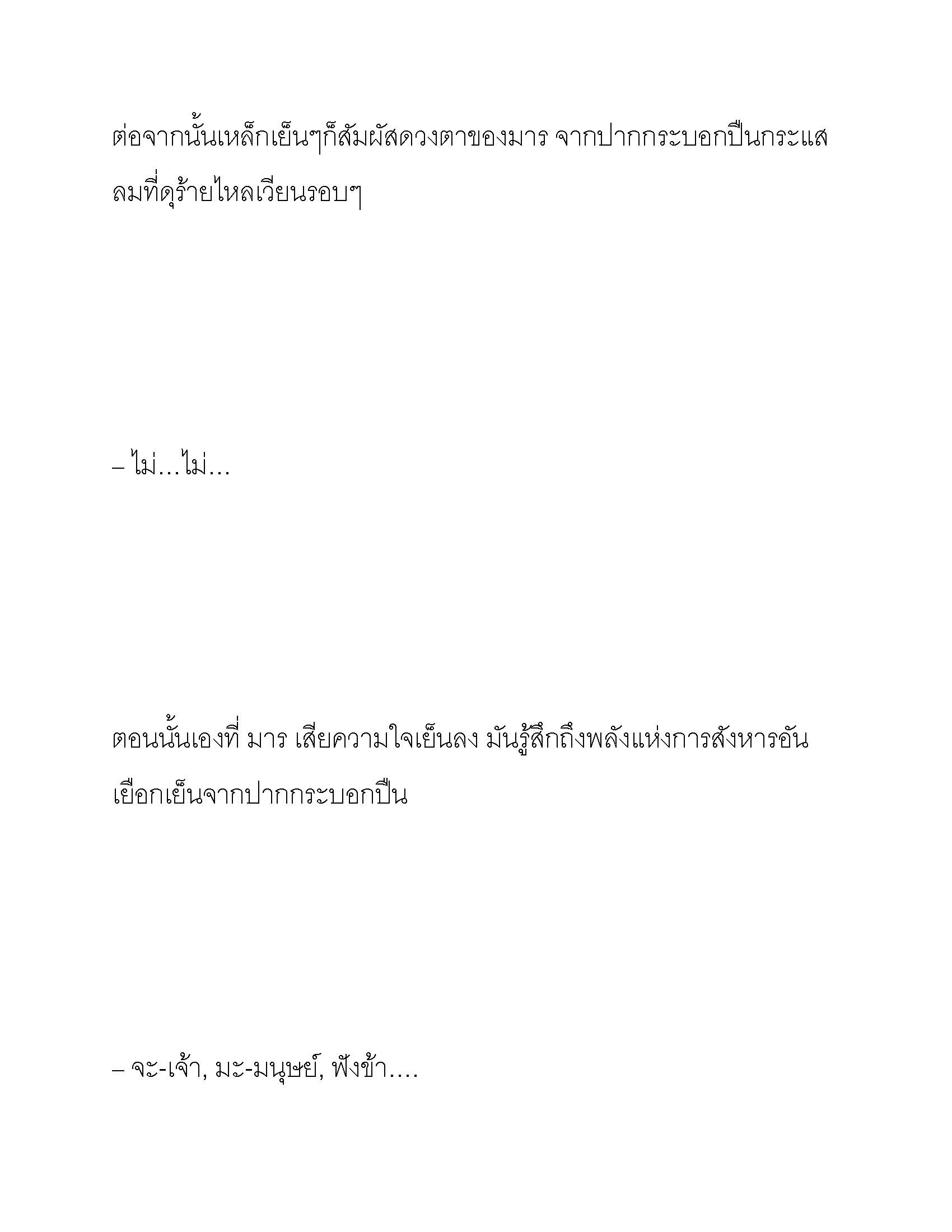 ต่อจากนั้นเหล็กเย็นๆก็สัมผัสดวงตาของมาร จากปากกระบอกปืนกระแสลมที่ดุร้ายไหลเวียนรอบๆ

– ไม่…ไม่…

ตอนนั้นเองที่ มาร เสียความใจเย็นลง มันรู้สึกถึงพลังแห่งการสังหารอันเยือกเย็นจากปากกระบอกปืน

– จะ-เจ้า, มะ-มนุษย์, ฟังข้า….